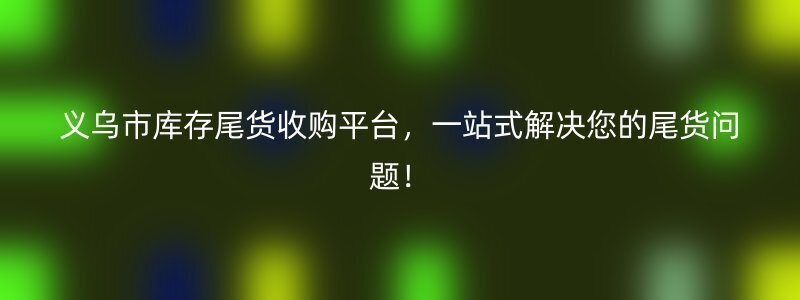 义乌市库存尾货收购平台，一站式解决您的尾货问题！